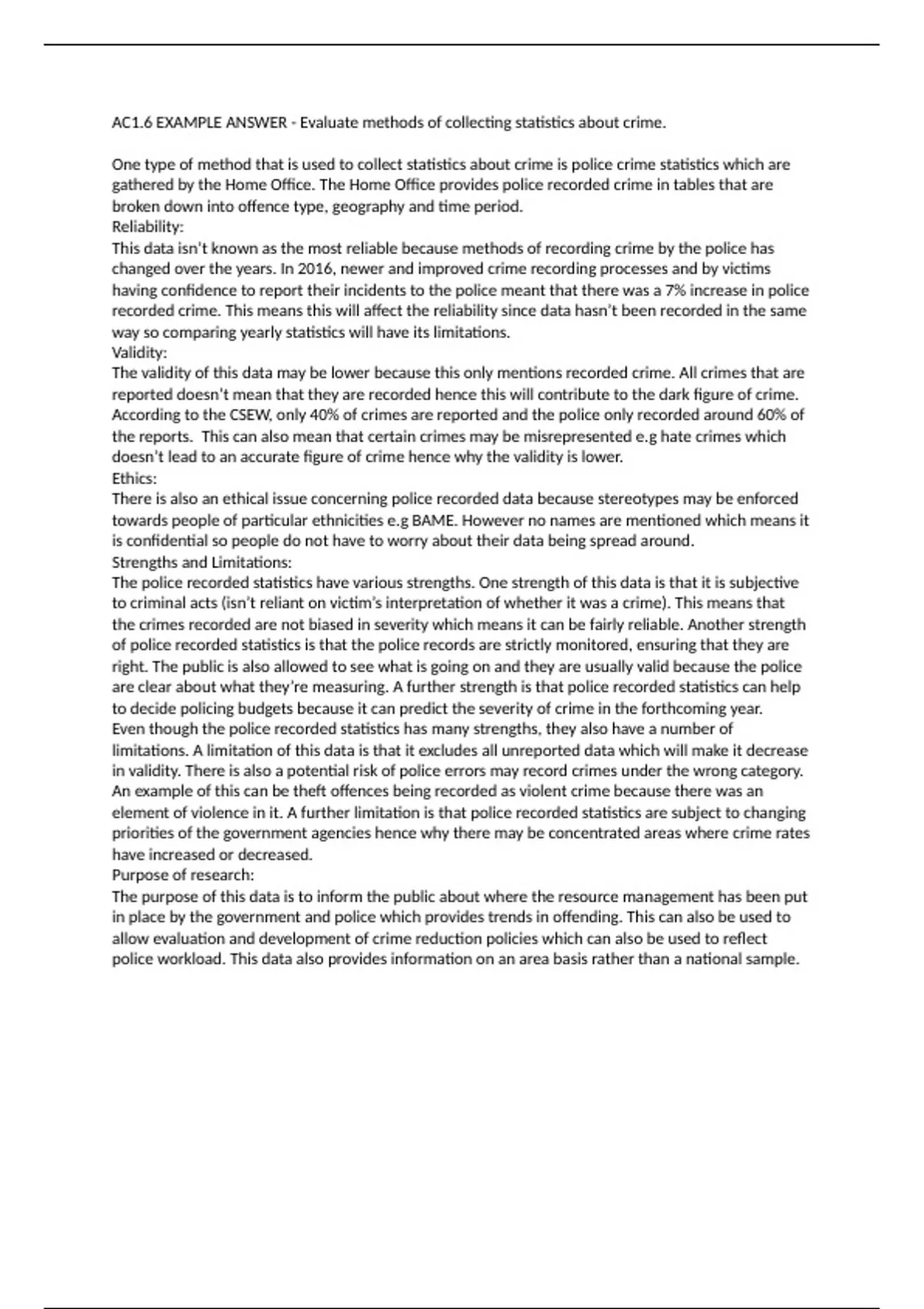 AC1.6 EXAMPLE ANSWER - Evaluate methods of collecting statistics about crime.

One type of method that is used to collect statistics about crime is police crime statistics which are gathered by the Home Office. The Home Office provides police recorded crime in tables that are broken down into offence type, geography and time period.
Reliability:
This data isn't known as the most reliable because methods of recording crime by the police has changed over the years. In 2016, newer and improved crime recording processes and by victims having confidence to report their incidents to the police meant that there was a 7% increase in police recorded crime. This means this will affect the reliability since data hasn't been recorded in the same way so comparing yearly statistics will have its limitations.
Validity:
The validity of this data may be lower because this only mentions recorded crime. All crimes that are reported doesn't mean that they are recorded hence this will contribute to the dark figure of crime. According to the CSEW, only 40% of crimes are reported and the police only recorded around 60% of the reports. This can also mean that certain crimes may be misrepresented e.g hate crimes which doesn't lead to an accurate figure of crime hence why the validity is lower.
Ethics:
There is also an ethical issue concerning police recorded data because stereotypes may be enforced towards people of particular ethnicities e.g BAME. However no names are mentioned which means it is confidential so people do not have to worry about their data being spread around.
Strengths and Limitations:
The police recorded statistics have various strengths. One strength of this data is that it is subjective to criminal acts (isn't reliant on victim's interpretation of whether it was a crime). This means that the crimes recorded are not biased in severity which means it can be fairly reliable. Another strength of police recorded statistics is that the police records are strictly monitored, ensuring that they are right. The public is also allowed to see what is going on and they are usually valid because the police are clear about what they're measuring. A further strength is that police recorded statistics can help to decide policing budgets because it can predict the severity of crime in the forthcoming year.
Even though the police recorded statistics has many strengths, they also have a number of limitations. A limitation of this data is that it excludes all unreported data which will make it decrease in validity. There is also a potential risk of police errors may record crimes under the wrong category. An example of this can be theft offences being recorded as violent crime because there was an element of violence in it. A further limitation is that police recorded statistics are subject to changing priorities of the government agencies hence why there may be concentrated areas where crime rates have increased or decreased.
Purpose of research:
The purpose of this data is to inform the public about where the resource management has been put in place by the government and police which provides trends in offending. This can also be used to allow evaluation and development of crime reduction policies which can also be used to reflect police workload. This data also provides information on an area basis rather than a national sample.